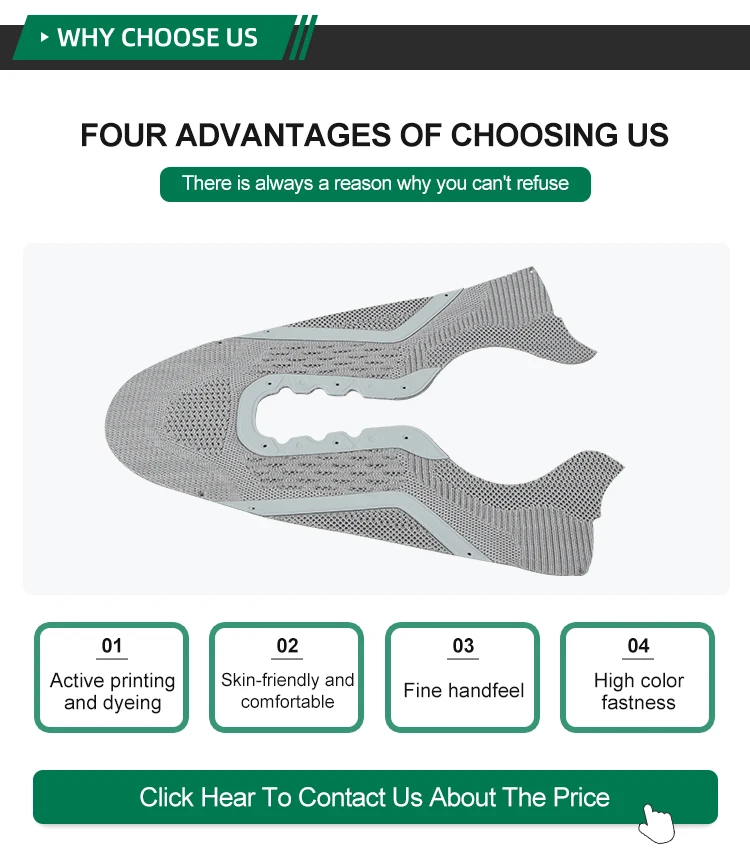 WHY CHOOSE US

FOUR ADVANTAGES OF CHOOSING US

There is always a reason why you can't refuse

01
Active printing and dyeing

02
Skin-friendly and comfortable

03
Fine handfeel

04
High color fastness

Click Hear To Contact Us About The Price